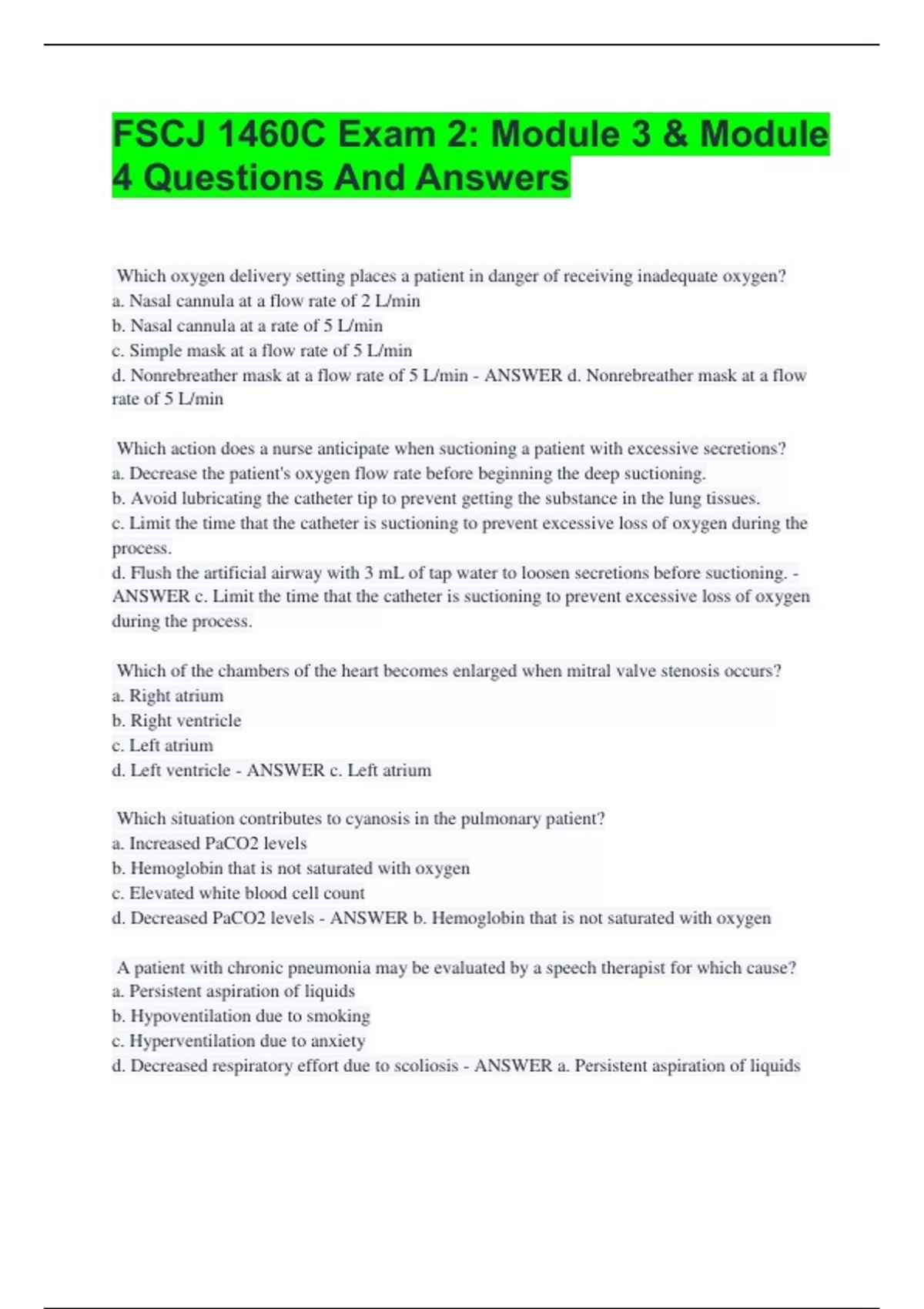 FSCJ 1460C Exam 2: Module 3 & Module 4 Questions And Answers

Which oxygen delivery setting places a patient in danger of receiving inadequate oxygen?
a. Nasal cannula at a flow rate of 2 L/min
b. Nasal cannula at a rate of 5 L/min
c. Simple mask at a flow rate of 5 L/min
d. Nonrebreather mask at a flow rate of 5 L/min - ANSWER d. Nonrebreather mask at a flow rate of 5 L/min

Which action does a nurse anticipate when suctioning a patient with excessive secretions?
a. Decrease the patient's oxygen flow rate before beginning the deep suctioning.
b. Avoid lubricating the catheter tip to prevent getting the substance in the lung tissues.
c. Limit the time that the catheter is suctioning to prevent excessive loss of oxygen during the process.
d. Flush the artificial airway with 3 mL of tap water to loosen secretions before suctioning. - ANSWER c. Limit the time that the catheter is suctioning to prevent excessive loss of oxygen during the process.

Which of the chambers of the heart becomes enlarged when mitral valve stenosis occurs?
a. Right atrium
b. Right ventricle
c. Left atrium
d. Left ventricle - ANSWER c. Left atrium

Which situation contributes to cyanosis in the pulmonary patient?
a. Increased PaCO2 levels
b. Hemoglobin that is not saturated with oxygen
c. Elevated white blood cell count
d. Decreased PaCO2 levels - ANSWER b. Hemoglobin that is not saturated with oxygen

A patient with chronic pneumonia may be evaluated by a speech therapist for which cause?
a. Persistent aspiration of liquids
b. Hypoventilation due to smoking
c. Hyperventilation due to anxiety
d. Decreased respiratory effort due to scoliosis - ANSWER a. Persistent aspiration of liquids